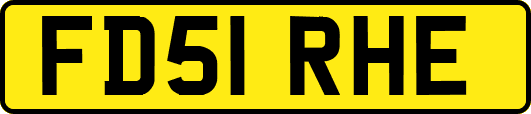 FD51 RHE